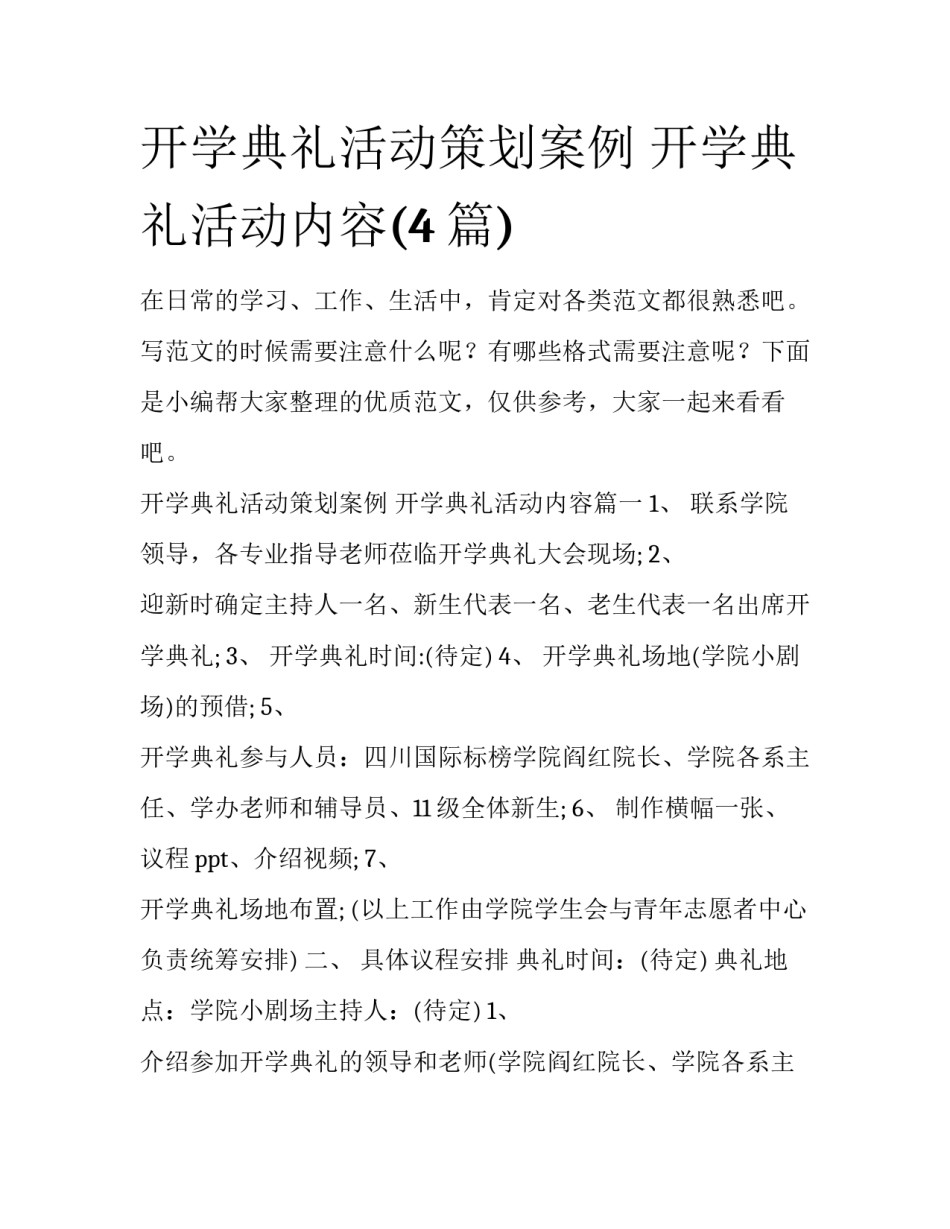 开学典礼活动策划案例 开学典礼活动内容(4 篇)

在日常的学习、工作、生活中，肯定对各类范文都很熟悉吧。写范文的时候需要注意什么呢？有哪些格式需要注意呢？下面是小编帮大家整理的优质范文，仅供参考，大家一起来看看吧。

开学典礼活动策划案例 开学典礼活动内容篇一 1、 联系学院领导，各专业指导老师莅临开学典礼大会现场; 2、

迎新时确定主持人一名、新生代表一名、老生代表一名出席开学典礼; 3、 开学典礼时间:(待定) 4、 开学典礼场地(学院小剧场)的预借; 5、

开学典礼参与人员：四川国际标榜学院阎红院长、学院各系主任、学办老师和辅导员、11 级全体新生; 6、 制作横幅一张、议程 ppt、介绍视频; 7、

开学典礼场地布置; (以上工作由学院学生会与青年志愿者中心负责统筹安排) 二、 具体议程安排 典礼时间：(待定) 典礼地点：学院小剧场主持人：(待定) 1、

介绍参加开学典礼的领导和老师(学院阎红院长、学院各系主